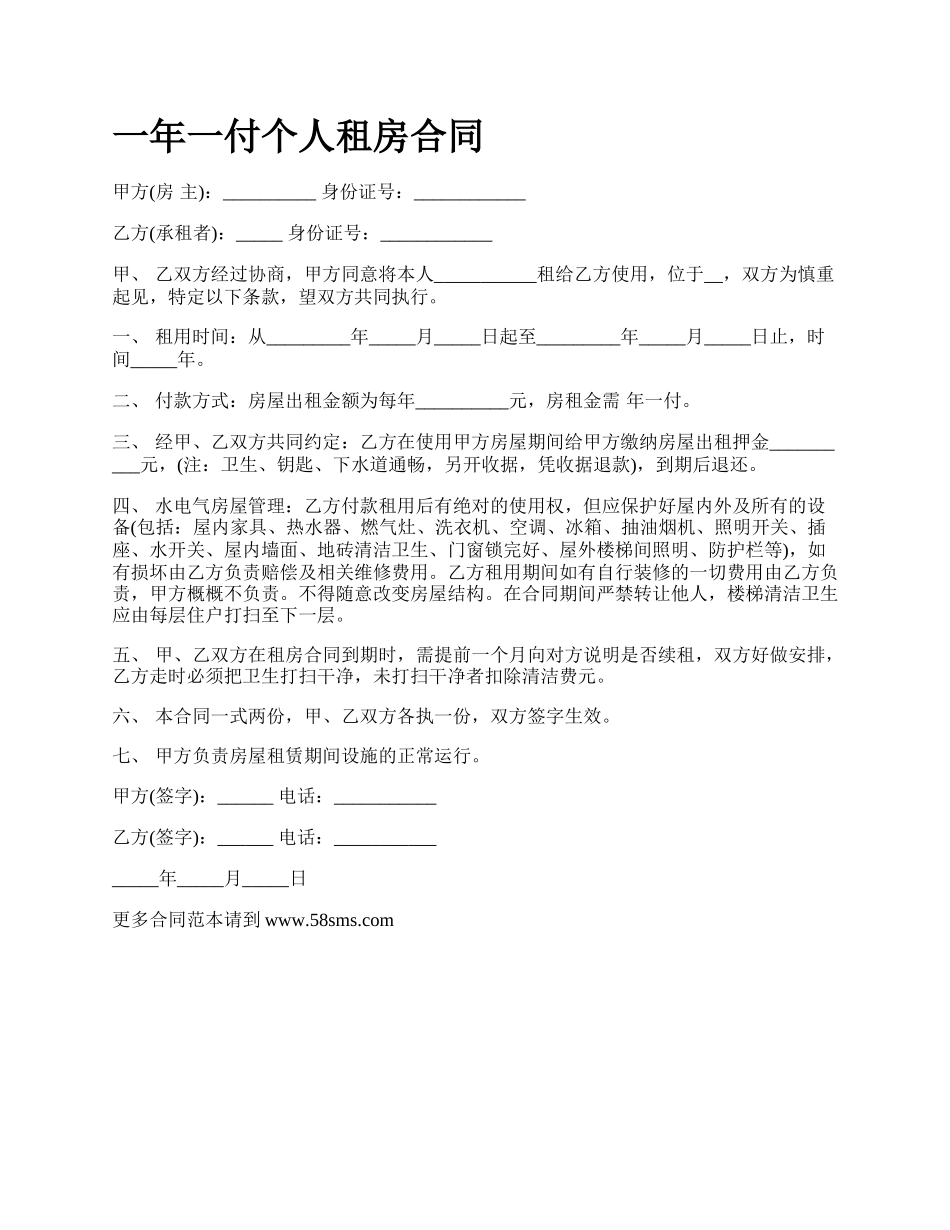 一年一付个人租房合同

甲方(房 主)：__________ 身份证号：____________

乙方(承租者)：_____ 身份证号：____________

甲、 乙双方经过协商，甲方同意将本人___________租给乙方使用，位于__，双方为慎重起见，特定以下条款，望双方共同执行。

一、 租用时间：从_________年_____月_____日起至_________年_____月_____日止，时间_____年。

二、 付款方式：房屋出租金额为每年__________元，房租金需 年一付。

三、 经甲、乙双方共同约定：乙方在使用甲方房屋期间给甲方缴纳房屋出租押金__________元，(注：卫生、钥匙、下水道通畅，另开收据，凭收据退款)，到期后退还。

四、 水电气房屋管理：乙方付款租用后有绝对的使用权，但应保护好屋内外及所有的设备(包括：屋内家具、热水器、燃气灶、洗衣机、空调、冰箱、抽油烟机、照明开关、插座、水开关、屋内墙面、地砖清洁卫生、门窗锁完好、屋外楼梯间照明、防护栏等)，如有损坏由乙方负责赔偿及相关维修费用。乙方租用期间如有自行装修的一切费用由乙方负责，甲方概概不负责。不得随意改变房屋结构。在合同期间严禁转让他人，楼梯清洁卫生应由每层住户打扫至下一层。

五、 甲、乙双方在租房合同到期时，需提前一个月向对方说明是否续租，双方好做安排，乙方走时必须把卫生打扫干净，未打扫干净者扣除清洁费元。

六、 本合同一式两份，甲、乙双方各执一份，双方签字生效。

七、 甲方负责房屋租赁期间设施的正常运行。

甲方(签字)：______ 电话：___________

乙方(签字)：______ 电话：___________

_____年_____月_____日

更多合同范本请到 www.58sms.com